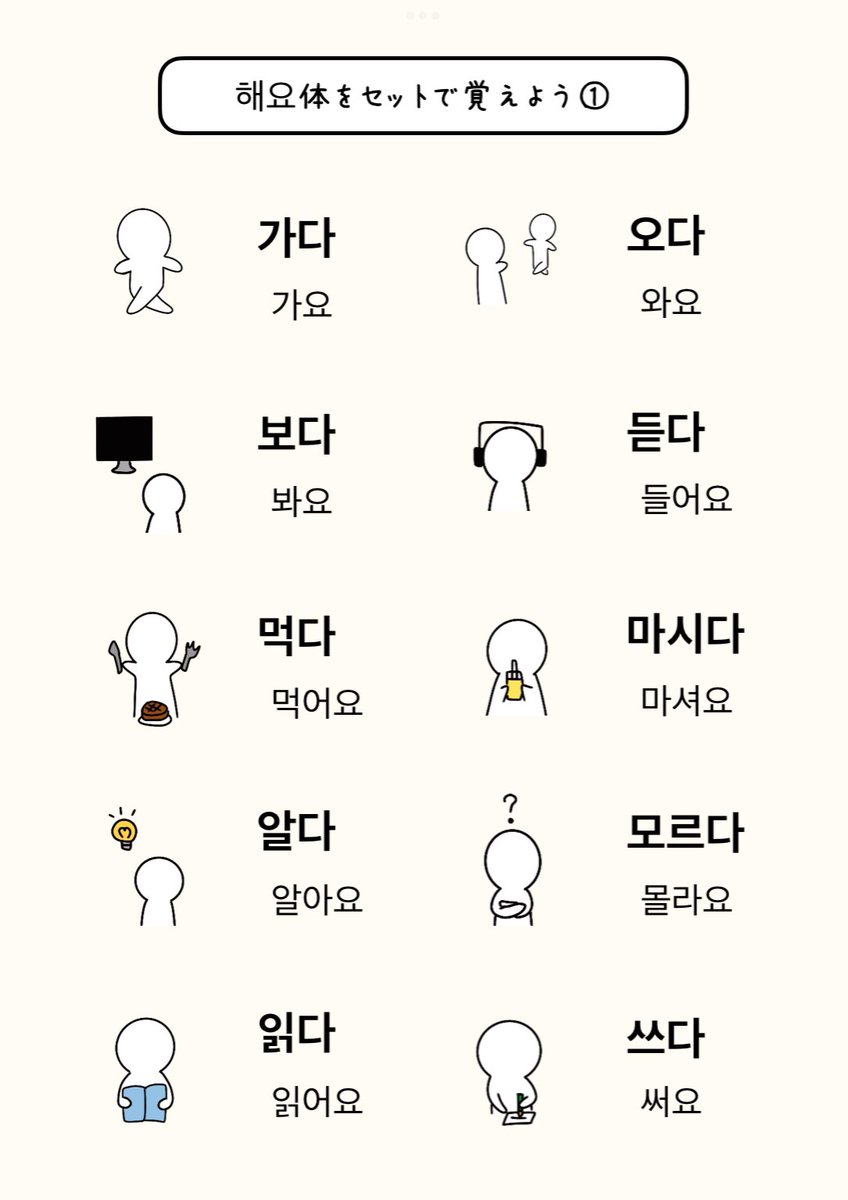 해요体をセットで覚えよう①

가다
가요

오다
와요

보다
봐요

듣다
들어요

먹다
먹어요

마시다
마셔요

알다
알아요

?

모르다
몰라요

읽다
읽어요

쓰다
써요